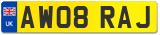 UK
AW08 RAJ